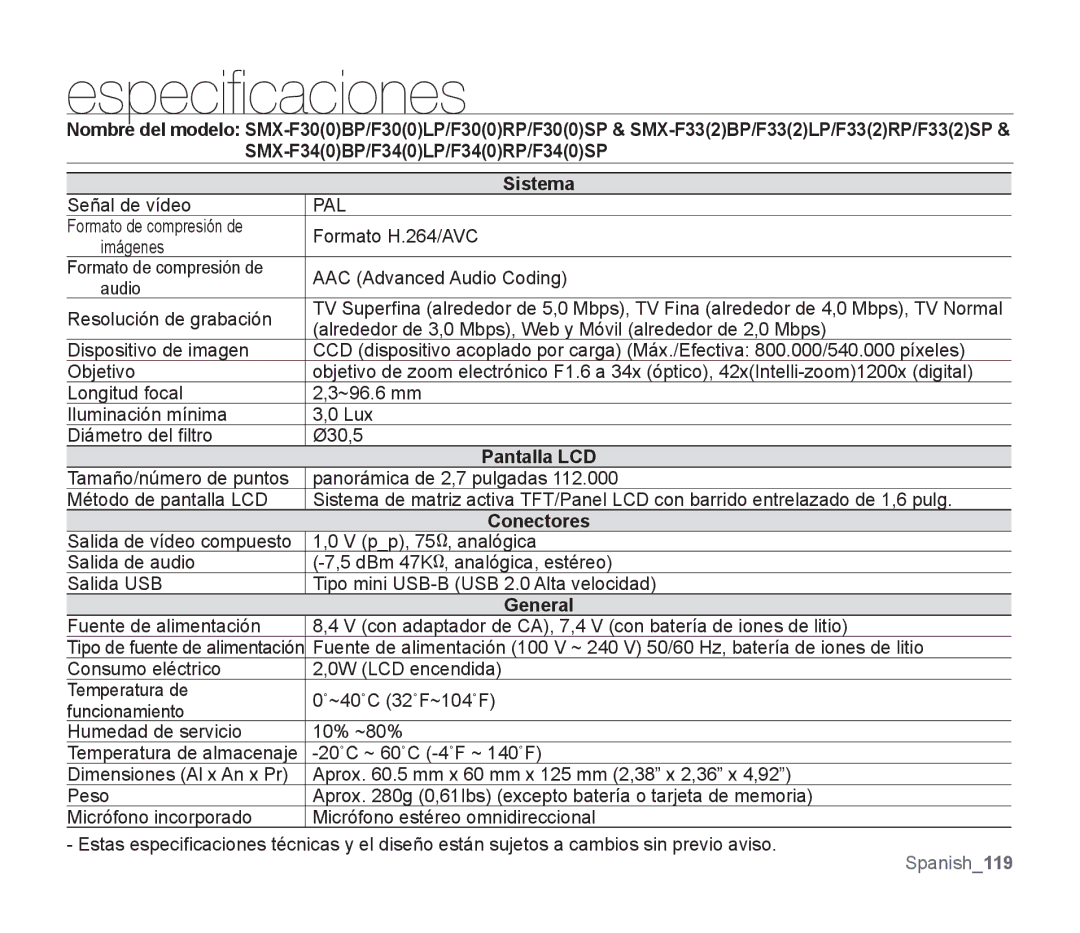 especificaciones

Nombre del modelo: SMX-F30(0)BP/F30(0)LP/F30(0)RP/F30(0)SP & SMX-F33(2)BP/F33(2)LP/F33(2)RP/F33(2)SP & SMX-F34(0)BP/F34(0)LP/F34(0)RP/F34(0)SP

| Sistema | |
|---|---|
| Señal de vídeo | PAL |
| Formato de compresión de imágenes | Formato H.264/AVC |
| Formato de compresión de audio | AAC (Advanced Audio Coding) |
| Resolución de grabación | TV Superfina (alrededor de 5,0 Mbps), TV Fina (alrededor de 4,0 Mbps), TV Normal (alrededor de 3,0 Mbps), Web y Móvil (alrededor de 2,0 Mbps) |
| Dispositivo de imagen | CCD (dispositivo acoplado por carga) (Máx./Efectiva: 800.000/540.000 píxeles) |
| Objetivo | objetivo de zoom electrónico F1.6 a 34x (óptico), 42x(Intelli-zoom)1200x (digital) |
| Longitud focal | 2,3~96.6 mm |
| Iluminación mínima | 3,0 Lux |
| Diámetro del filtro | Ø30,5 |
| Pantalla LCD | |
| Tamaño/número de puntos | panorámica de 2,7 pulgadas 112.000 |
| Método de pantalla LCD | Sistema de matriz activa TFT/Panel LCD con barrido entrelazado de 1,6 pulg. |
| Conectores | |
| Salida de vídeo compuesto | 1,0 V (p_p), 75Ω, analógica |
| Salida de audio | (-7,5 dBm 47KΩ, analógica, estéreo) |
| Salida USB | Tipo mini USB-B (USB 2.0 Alta velocidad) |
| General | |
| Fuente de alimentación | 8,4 V (con adaptador de CA), 7,4 V (con batería de iones de litio) |
| Tipo de fuente de alimentación | Fuente de alimentación (100 V ~ 240 V) 50/60 Hz, batería de iones de litio |
| Consumo eléctrico | 2,0W (LCD encendida) |
| Temperatura de funcionamiento | 0˚~40˚C (32˚F~104˚F) |
| Humedad de servicio | 10% ~80% |
| Temperatura de almacenaje | -20˚C ~ 60˚C (-4˚F ~ 140˚F) |
| Dimensiones (Al x An x Pr) | Aprox. 60.5 mm x 60 mm x 125 mm (2,38” x 2,36” x 4,92”) |
| Peso | Aprox. 280g (0,61lbs) (excepto batería o tarjeta de memoria) |
| Micrófono incorporado | Micrófono estéreo omnidireccional |

- Estas especificaciones técnicas y el diseño están sujetos a cambios sin previo aviso.

Spanish_119